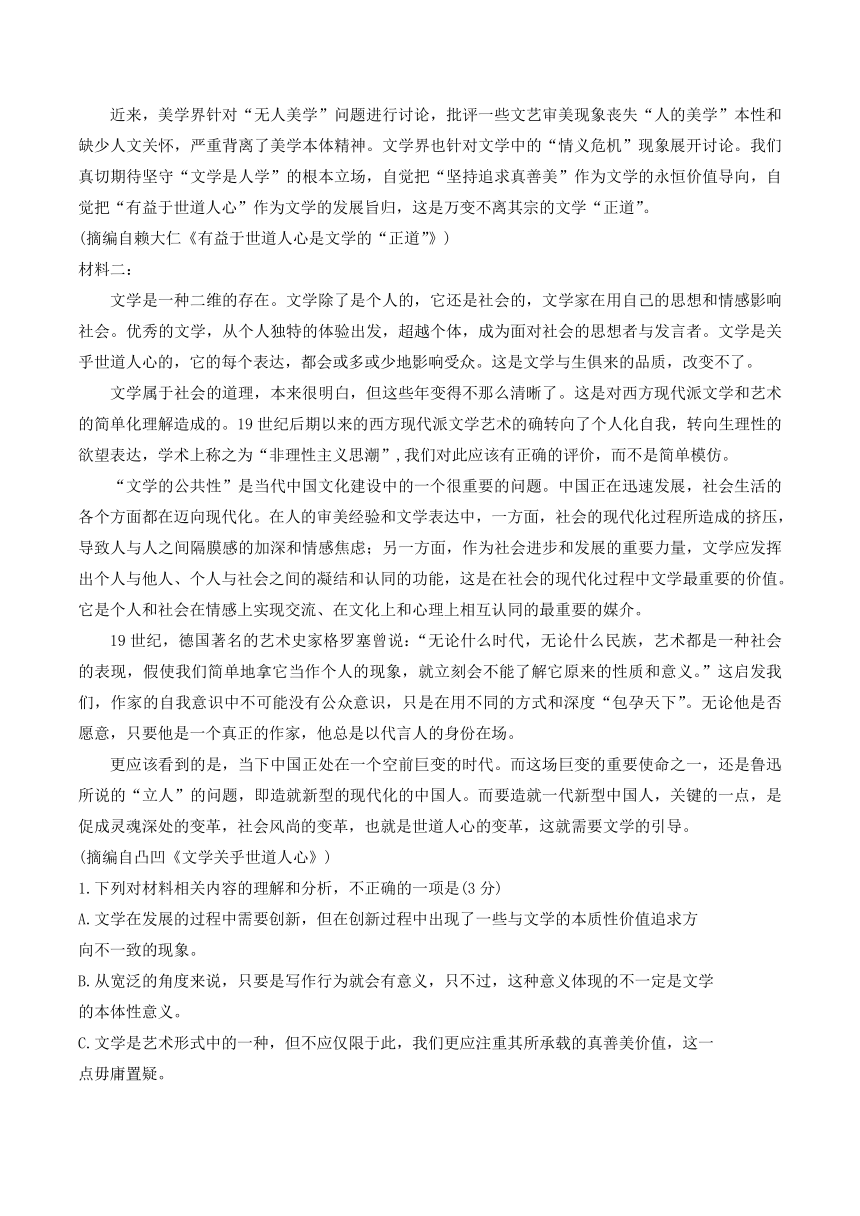 近来，美学界针对“无人美学”问题进行讨论，批评一些文艺审美现象丧失“人的美学”本性和缺少人文关怀，严重背离了美学本体精神。文学界也针对文学中的“情义危机”现象展开讨论。我们真切期待坚守“文学是人学”的根本立场，自觉把“坚持追求真善美”作为文学的永恒价值导向，自觉把“有益于世道人心”作为文学的发展旨归，这是万变不离其宗的文学“正道”。

(摘编自赖大仁《有益于世道人心是文学的“正道”》)

材料二：

文学是一种二维的存在。文学除了是个人的，它还是社会的，文学家在用自己的思想和情感影响社会。优秀的文学，从个人独特的体验出发，超越个体，成为面对社会的思想者与发言者。文学是关乎世道人心的，它的每个表达，都会或多或少地影响受众。这是文学与生俱来的品质，改变不了。

文学属于社会的道理，本来很明白，但这些年变得不那么清晰了。这是对西方现代派文学和艺术的简单化理解造成的。19世纪后期以来的西方现代派文学艺术的确转向了个人化自我，转向生理性的欲望表达，学术上称之为“非理性主义思潮”，我们对此应该有正确的评价，而不是简单模仿。

“文学的公共性”是当代中国文化建设中的一个很重要的问题。中国正在迅速发展，社会生活的各个方面都在迈向现代化。在人的审美经验和文学表达中，一方面，社会的现代化过程所造成的挤压，导致人与人之间隔膜感的加深和情感焦虑；另一方面，作为社会进步和发展的重要力量，文学应发挥出个人与他人、个人与社会之间的凝结和认同的功能，这是在社会的现代化过程中文学最重要的价值。它是个人和社会在情感上实现交流、在文化上和心理上相互认同的最重要的媒介。

19世纪，德国著名的艺术史家格罗塞曾说：“无论什么时代，无论什么民族，艺术都是一种社会的表现，假使我们简单地拿它当作个人的现象，就立刻会不能了解它原来的性质和意义。”这启发我们，作家的自我意识中不可能没有公众意识，只是在用不同的方式和深度“包孕天下”。无论他是否愿意，只要他是一个真正的作家，他总是以代言人的身份在场。

更应该看到的是，当下中国正处在一个空前巨变的时代。而这场巨变的重要使命之一，还是鲁迅所说的“立人”的问题，即造就新型的现代化的中国人。而要造就一代新型中国人，关键的一点，是促成灵魂深处的变革，社会风尚的变革，也就是世道人心的变革，这就需要文学的引导。

(摘编自凸凹《文学关乎世道人心》)

1.下列对材料相关内容的理解和分析，不正确的一项是(3分)

A.文学在发展的过程中需要创新，但在创新过程中出现了一些与文学的本质性价值追求方向不一致的现象。

B.从宽泛的角度来说，只要是写作行为就会有意义，只不过，这种意义体现的不一定是文学的本体性意义。

C.文学是艺术形式中的一种，但不应仅限于此，我们更应注重其所承载的真善美价值，这一点毋庸置疑。